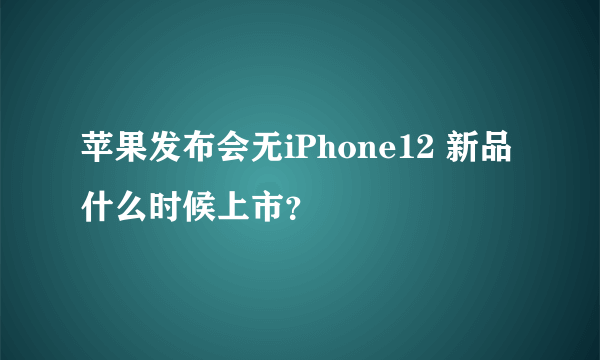 苹果发布会无iPhone12 新品什么时候上市?